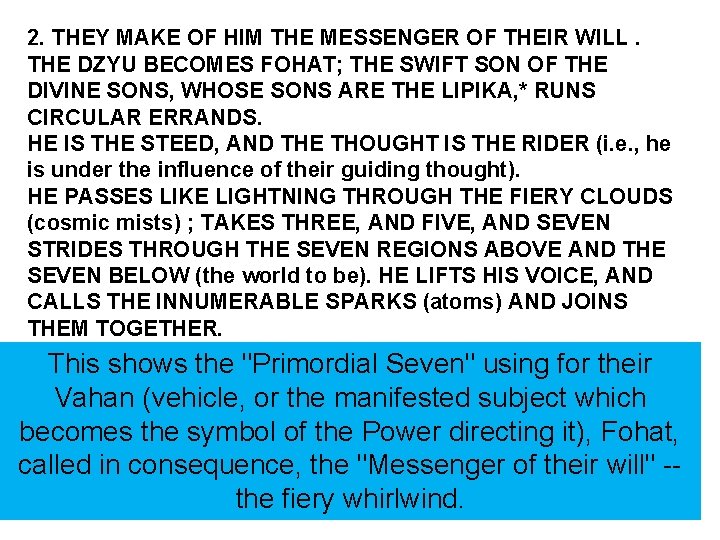 2. THEY MAKE OF HIM THE MESSENGER OF THEIR WILL . THE DZYU BECOMES FOHAT; THE SWIFT SON OF THE DIVINE SONS, WHOSE SONS ARE THE LIPIKA,* RUNS CIRCULAR ERRANDS.
HE IS THE STEED, AND THE THOUGHT IS THE RIDER (i.e., he is under the influence of their guiding thought).
HE PASSES LIKE LIGHTNING THROUGH THE FIERY CLOUDS (cosmic mists) ; TAKES THREE, AND FIVE, AND SEVEN STRIDES THROUGH THE SEVEN REGIONS ABOVE AND THE SEVEN BELOW (the world to be). HE LIFTS HIS VOICE, AND CALLS THE INNUMERABLE SPARKS (atoms) AND JOINS THEM TOGETHER.

This shows the "Primordial Seven" using for their Vahan (vehicle, or the manifested subject which becomes the symbol of the Power directing it), Fohat, called in consequence, the "Messenger of their will" -- the fiery whirlwind.